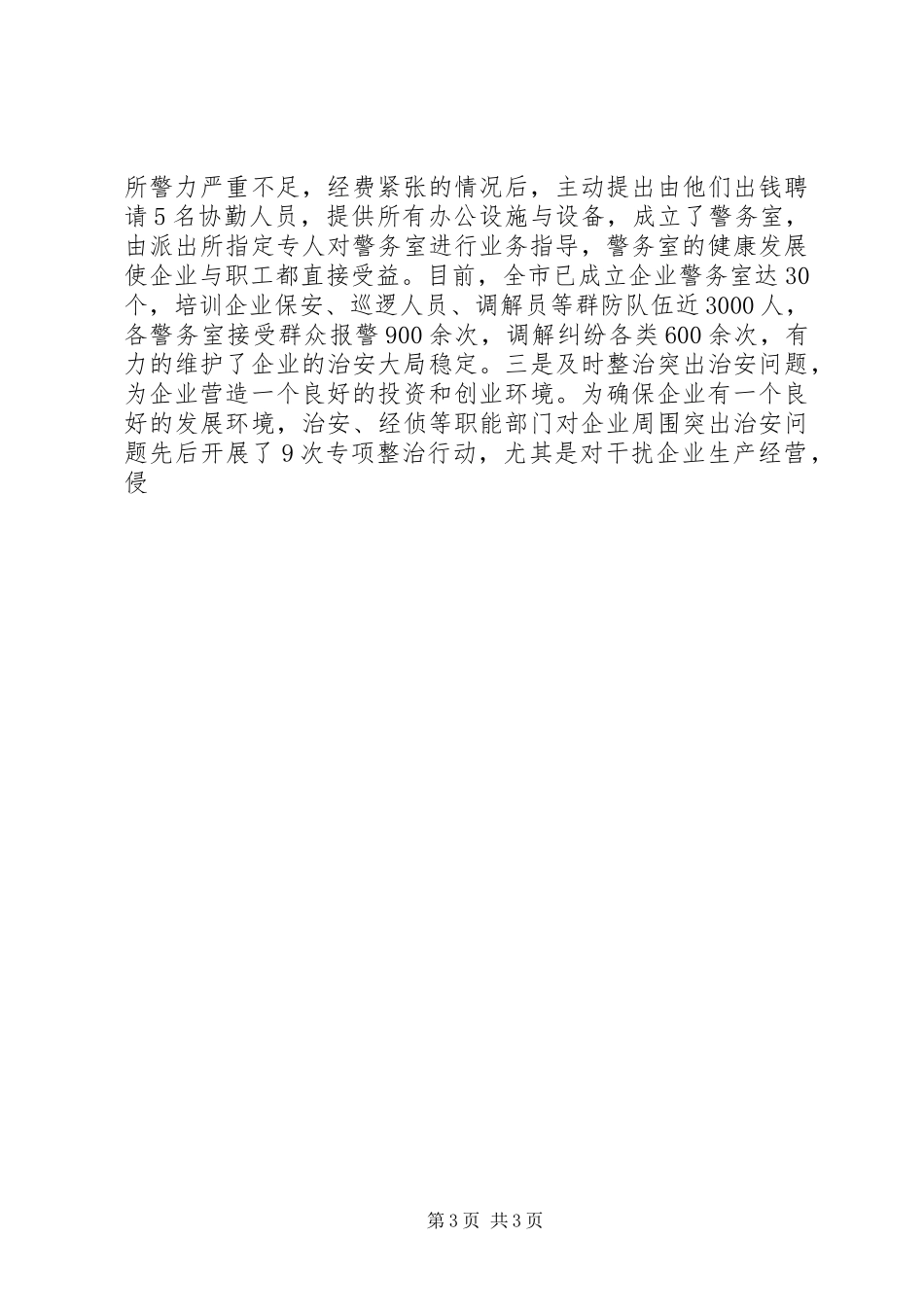 所警力严重不足，经费紧张的情况后，主动提出由他们出钱聘请5名协勤人员，提供所有办公设施与设备，成立了警务室，由派出所指定专人对警务室进行业务指导，警务室的健康发展使企业与职工都直接受益。目前，全市已成立企业警务室达30个，培训企业保安、巡逻人员、调解员等群防队伍近3000人，各警务室接受群众报警900余次，调解纠纷各类600余次，有力的维护了企业的治安大局稳定。三是及时整治突出治安问题，为企业营造一个良好的投资和创业环境。为确保企业有一个良好的发展环境，治安、经侦等职能部门对企业周围突出治安问题先后开展了9次专项整治行动，尤其是对干扰企业生产经营，侵

第3页 共3页